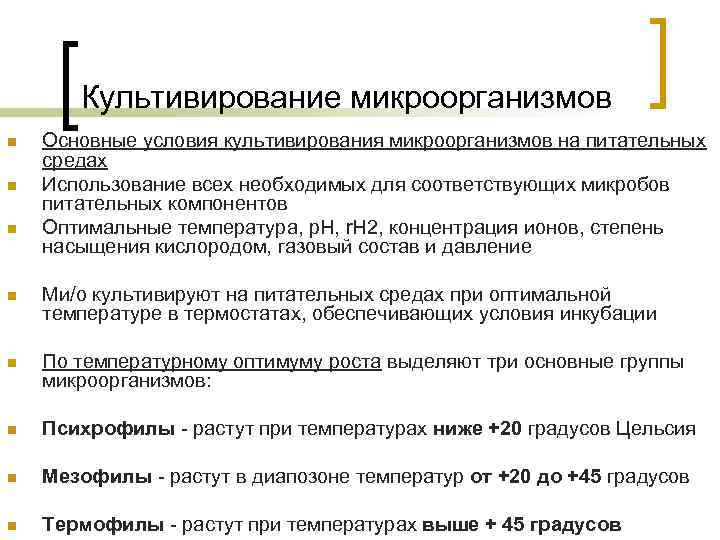 Культивирование микроорганизмов

Основные условия культивирования микроорганизмов на питательных средах

Использование всех необходимых для соответствующих микробов питательных компонентов

Оптимальные температура, pH, rH2, концентрация ионов, степень насыщения кислородом, газовый состав и давление

Ми/о культивируют на питательных средах при оптимальной температуре в термостатах, обеспечивающих условия инкубации

По температурному оптимуму роста выделяют три основные группы микроорганизмов:

Психрофилы - растут при температурах ниже +20 градусов Цельсия

Мезофилы - растут в диапозоне температур от +20 до +45 градусов

Термофилы - растут при температурах выше + 45 градусов